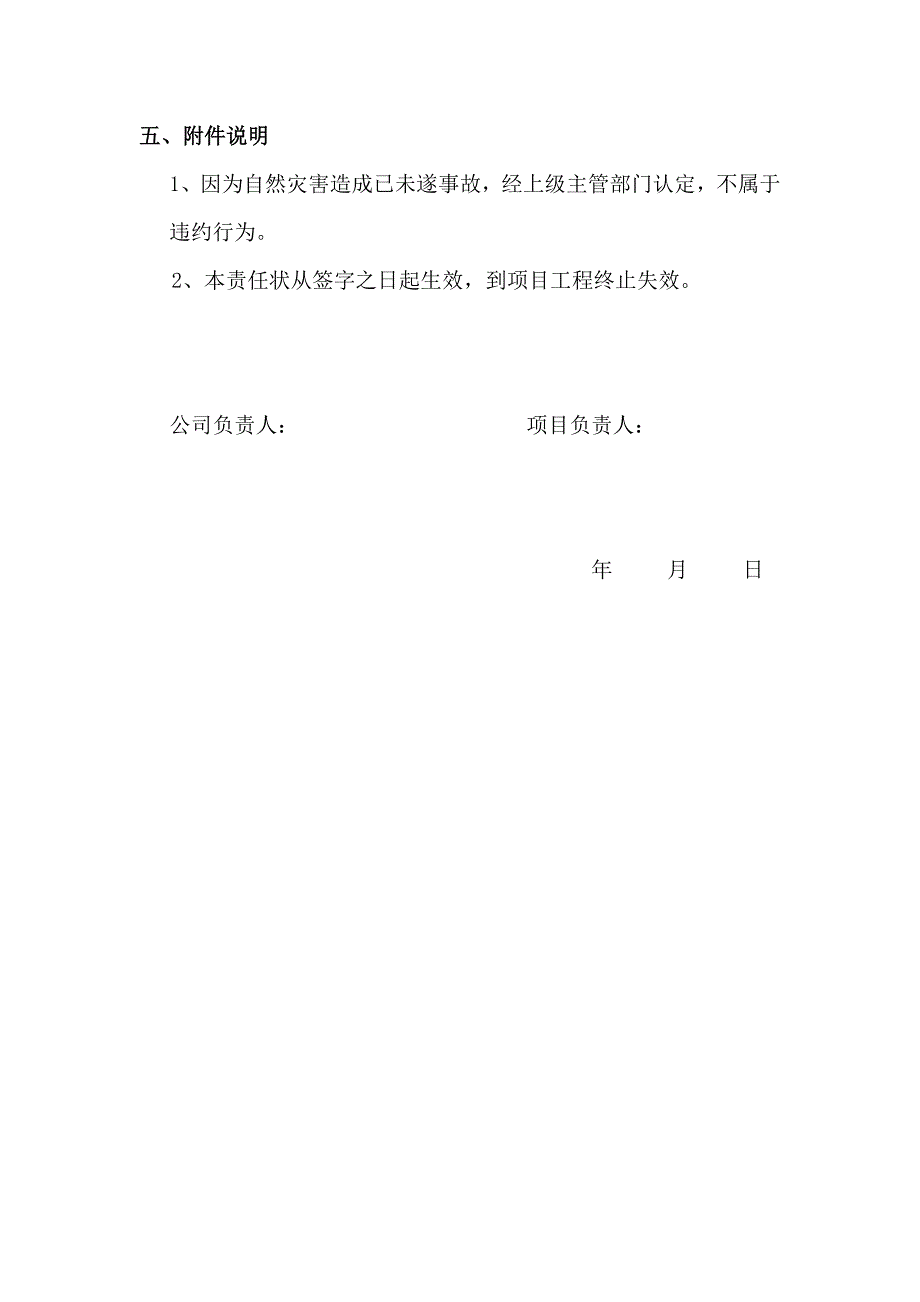 五、附件说明

1、因为自然灾害造成已未遂事故，经上级主管部门认定，不属于违约行为。

2、本责任状从签字之日起生效，到项目工程终止失效。

公司负责人：　　　　　　　　　　项目负责人：

年　　月　　日